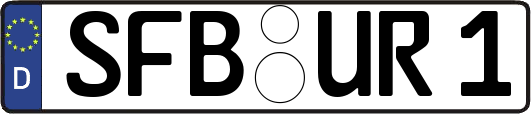 D
SFB UR 1